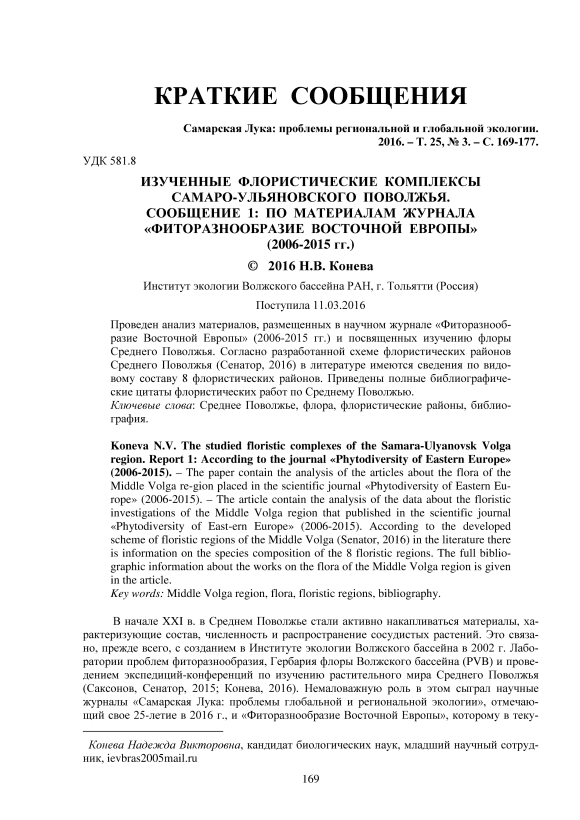 КРАТКИЕ СООБЩЕНИЯ

Самарская Лука: проблемы региональной и глобальной экологии. 2016. – Т. 25, № 3. – С. 169-177.

УДК 581.8

ИЗУЧЕННЫЕ ФЛОРИСТИЧЕСКИЕ КОМПЛЕКСЫ САМАРО-УЛЬЯНОВСКОГО ПОВОЛЖЬЯ. СООБЩЕНИЕ 1: ПО МАТЕРИАЛАМ ЖУРНАЛА «ФИТОРАЗНООБРАЗИЕ ВОСТОЧНОЙ ЕВРОПЫ» (2006-2015 гг.)

© 2016 Н.В. Конева

Институт экологии Волжского бассейна РАН, г. Тольятти (Россия)

Поступила 11.03.2016

Проведен анализ материалов, размещенных в научном журнале «Фиторазнообразие Восточной Европы» (2006-2015 гг.) и посвященных изучению флоры Среднего Поволжья. Согласно разработанной схеме флористических районов Среднего Поволжья (Сенатор, 2016) в литературе имеются сведения по видовому составу 8 флористических районов. Приведены полные библиографические цитаты флористических работ по Среднему Поволжью.
Ключевые слова: Среднее Поволжье, флора, флористические районы, библиография.

Koneva N.V. The studied floristic complexes of the Samara-Ulyanovsk Volga region. Report 1: According to the journal «Phytodiversity of Eastern Europe» (2006-2015). – The paper contain the analysis of the articles about the flora of the Middle Volga re-gion placed in the scientific journal «Phytodiversity of Eastern Europe» (2006-2015). – The article contain the analysis of the data about the floristic investigations of the Middle Volga region that published in the scientific journal «Phytodiversity of East-ern Europe» (2006-2015). According to the developed scheme of floristic regions of the Middle Volga (Senator, 2016) in the literature there is information on the species composition of the 8 floristic regions. The full bibliographic information about the works on the flora of the Middle Volga region is given in the article.
Key words: Middle Volga region, flora, floristic regions, bibliography.

В начале XXI в. в Среднем Поволжье стали активно накапливаться материалы, характеризующие состав, численность и распространение сосудистых растений. Это связано, прежде всего, с созданием в Институте экологии Волжского бассейна в 2002 г. Лаборатории проблем фиторазнообразия, Гербария флоры Волжского бассейна (PVB) и проведением экспедиций-конференций по изучению растительного мира Среднего Поволжья (Саксонов, Сенатор, 2015; Конева, 2016). Немаловажную роль в этом сыграл научные журналы «Самарская Лука: проблемы глобальной и региональной экологии», отмечающий свое 25-летие в 2016 г., и «Фиторазнообразие Восточной Европы», которому в теку-

Конева Надежда Викторовна, кандидат биологических наук, младший научный сотрудник, ievbras2005mail.ru

169